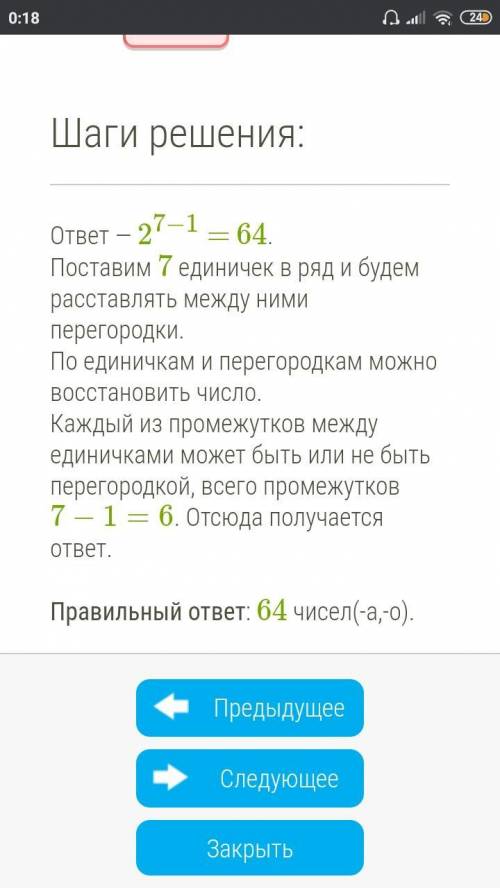 0:18

24

Шаги решения:

Ответ – $2^{7-1} = 64$.
Поставим $7$ единичек в ряд и будем расставлять между ними перегородки.
По единичкам и перегородкам можно восстановить число.
Каждый из промежутков между единичками может быть или не быть перегородкой, всего промежутков $7 - 1 = 6$. Отсюда получается ответ.

Правильный ответ: $64$ чисел(-а,-о).

Предыдущее

Следующее

Закрыть